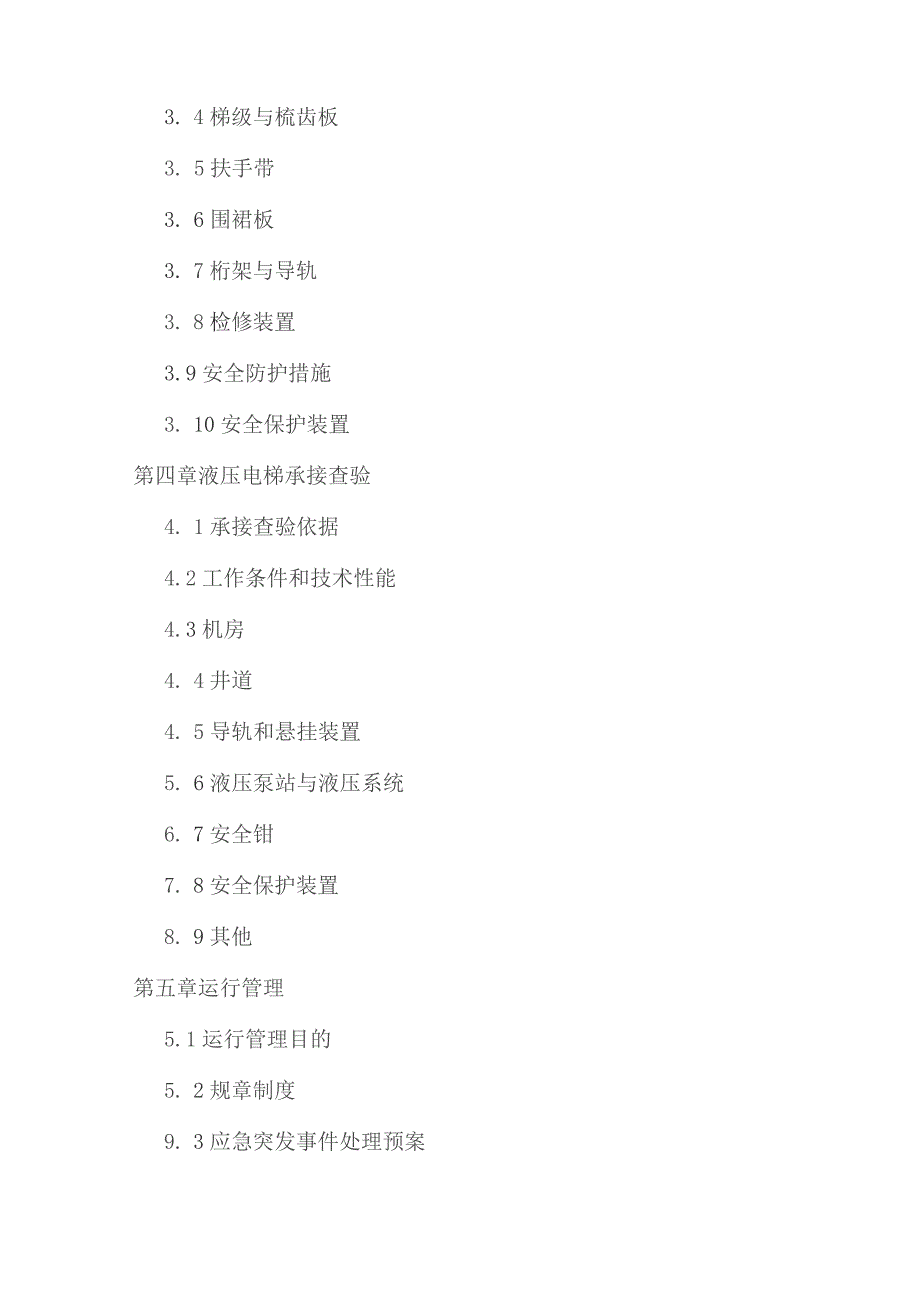 3. 4 梯级与梳齿板

3. 5 扶手带

3. 6 围裙板

3. 7 桁架与导轨

3. 8 检修装置

3.9 安全防护措施

3. 10 安全保护装置

第四章液压电梯承接查验

4. 1 承接查验依据

4.2 工作条件和技术性能

4.3 机房

4. 4 井道

4. 5 导轨和悬挂装置

5. 6 液压泵站与液压系统

6. 7 安全钳

7. 8 安全保护装置

8. 9 其他

第五章运行管理

5.1 运行管理目的

5. 2 规章制度

9. 3 应急突发事件处理预案